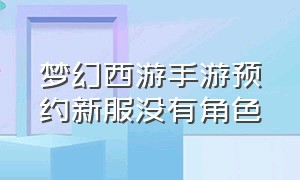 梦幻西游手游预约新服没有角色